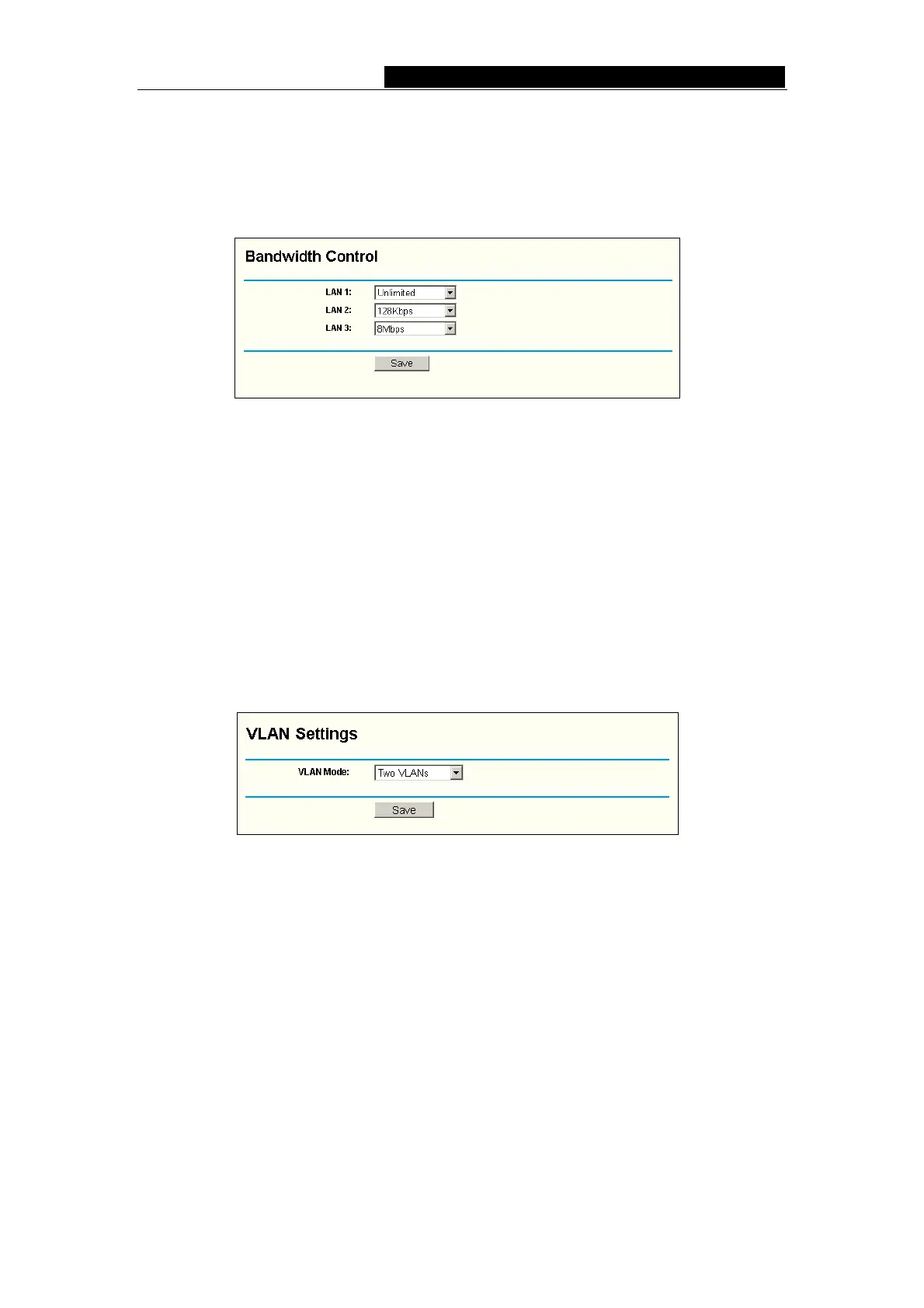 Bandwidth Control

LAN 1: Unlimited
LAN 2: 128Kbps
LAN 3: 8Mbps

Save

VLAN Settings

VLAN Mode: Two VLANs

Save